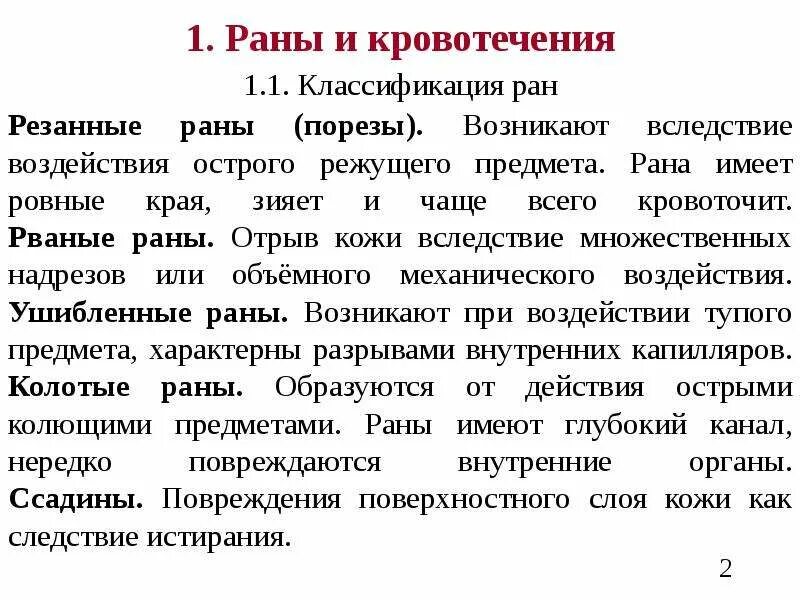 1. Раны и кровотечения

1.1. Классификация ран

Резанные раны (порезы). Возникают вследствие воздействия острого режущего предмета. Рана имеет ровные края, зияет и чаще всего кровоточит. Рваные раны. Отрыв кожи вследствие множественных надрезов или объёмного механического воздействия. Ушибленные раны. Возникают при воздействии тупого предмета, характерны разрывами внутренних капилляров. Колотые раны. Образуются от действия острыми колющими предметами. Раны имеют глубокий канал, нередко повреждаются внутренние органы. Ссадины. Повреждения поверхностного слоя кожи как следствие истирания.

2